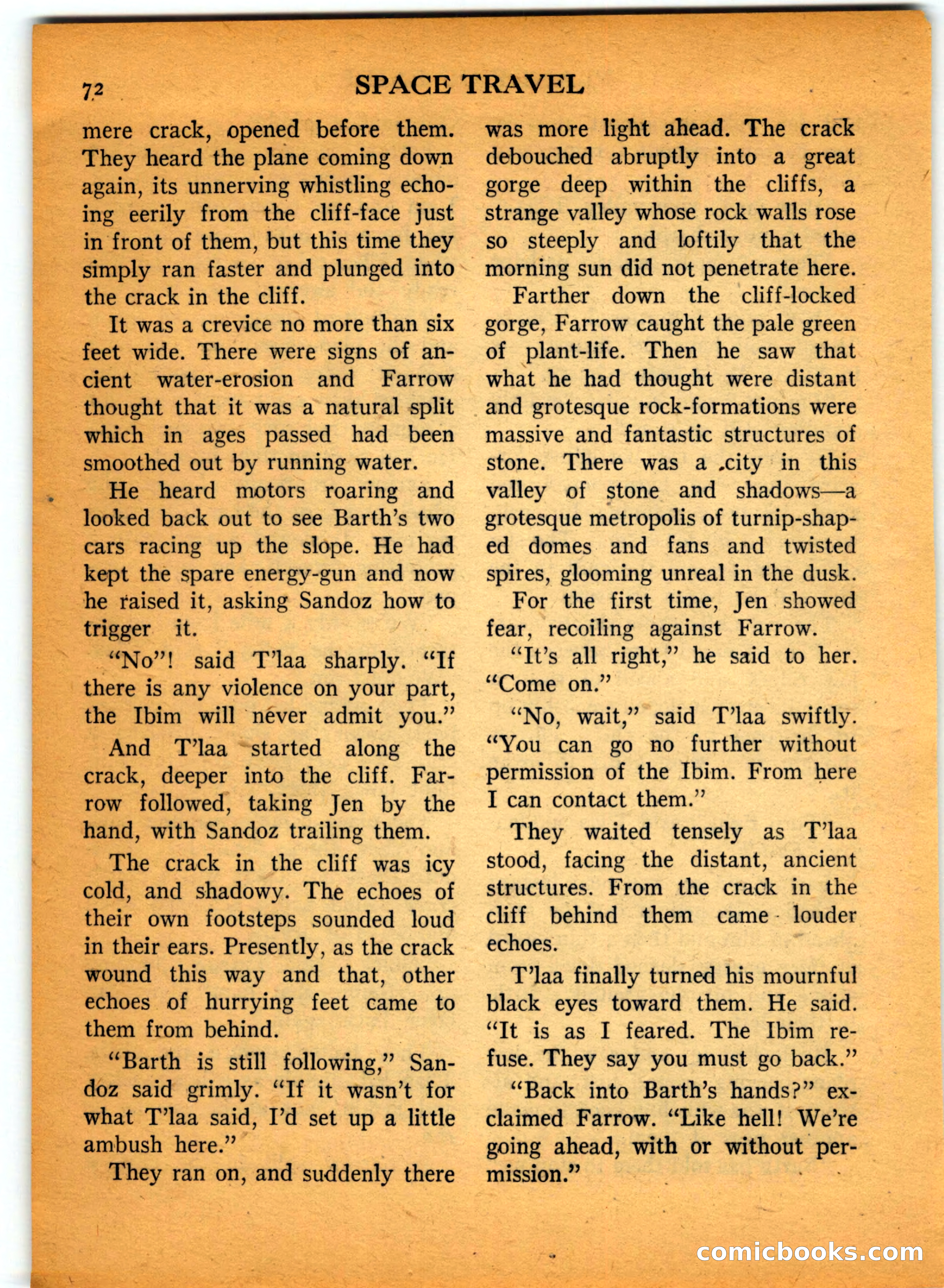 72 SPACE TRAVEL

mere crack, opened before them. They heard the plane coming down again, its unnerving whistling echoing eerily from the cliff-face just in front of them, but this time they simply ran faster and plunged into the crack in the cliff.

It was a crevice no more than six feet wide. There were signs of ancient water-erosion and Farrow thought that it was a natural split which in ages passed had been smoothed out by running water.

He heard motors roaring and looked back out to see Barth's two cars racing up the slope. He had kept the spare energy-gun and now he raised it, asking Sandoz how to trigger it.

"No"! said T'laa sharply. "If there is any violence on your part, the Ibim will never admit you."

And T'laa started along the crack, deeper into the cliff. Farrow followed, taking Jen by the hand, with Sandoz trailing them.

The crack in the cliff was icy cold, and shadowy. The echoes of their own footsteps sounded loud in their ears. Presently, as the crack wound this way and that, other echoes of hurrying feet came to them from behind.

"Barth is still following," Sandoz said grimly. "If it wasn't for what T'laa said, I'd set up a little ambush here."

They ran on, and suddenly there was more light ahead. The crack debouched abruptly into a great gorge deep within the cliffs, a strange valley whose rock walls rose so steeply and loftily that the morning sun did not penetrate here.

Farther down the cliff-locked gorge, Farrow caught the pale green of plant-life. Then he saw that what he had thought were distant and grotesque rock-formations were massive and fantastic structures of stone. There was a city in this valley of stone and shadows—a grotesque metropolis of turnip-shaped domes and fans and twisted spires, glooming unreal in the dusk.

For the first time, Jen showed fear, recoiling against Farrow.

"It's all right," he said to her. "Come on."

"No, wait," said T'laa swiftly. "You can go no further without permission of the Ibim. From here I can contact them."

They waited tensely as T'laa stood, facing the distant, ancient structures. From the crack in the cliff behind them came louder echoes.

T'laa finally turned his mournful black eyes toward them. He said. "It is as I feared. The Ibim refuse. They say you must go back."

"Back into Barth's hands?" exclaimed Farrow. "Like hell! We're going ahead, with or without permission."

comicbooks.com